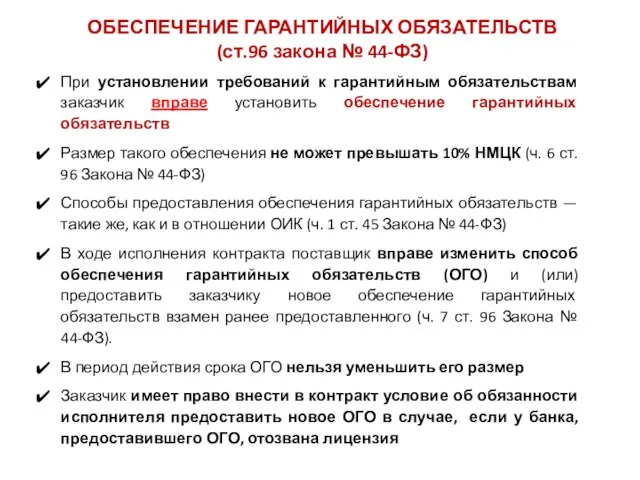 ОБЕСПЕЧЕНИЕ ГАРАНТИЙНЫХ ОБЯЗАТЕЛЬСТВ
(ст.96 закона № 44-ФЗ)

✔ При установлении требований к гарантийным обязательствам заказчик вправе установить обеспечение гарантийных обязательств

✔ Размер такого обеспечения не может превышать 10% НМЦК (ч. 6 ст. 96 Закона № 44-ФЗ)

✔ Способы предоставления обеспечения гарантийных обязательств — такие же, как и в отношении ОИК (ч. 1 ст. 45 Закона № 44-ФЗ)

✔ В ходе исполнения контракта поставщик вправе изменить способ обеспечения гарантийных обязательств (ОГО) и (или) предоставить заказчику новое обеспечение гарантийных обязательств взамен ранее предоставленного (ч. 7 ст. 96 Закона № 44-ФЗ).

✔ В период действия срока ОГО нельзя уменьшить его размер

✔ Заказчик имеет право внести в контракт условие об обязанности исполнителя предоставить новое ОГО в случае, если у банка, предоставившего ОГО, отозвана лицензия